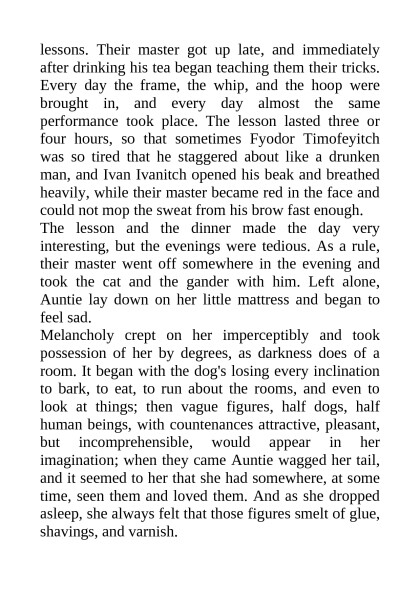 lessons. Their master got up late, and immediately after drinking his tea began teaching them their tricks. Every day the frame, the whip, and the hoop were brought in, and every day almost the same performance took place. The lesson lasted three or four hours, so that sometimes Fyodor Timofeyitch was so tired that he staggered about like a drunken man, and Ivan Ivanitch opened his beak and breathed heavily, while their master became red in the face and could not mop the sweat from his brow fast enough.
The lesson and the dinner made the day very interesting, but the evenings were tedious. As a rule, their master went off somewhere in the evening and took the cat and the gander with him. Left alone, Auntie lay down on her little mattress and began to feel sad.
Melancholy crept on her imperceptibly and took possession of her by degrees, as darkness does of a room. It began with the dog's losing every inclination to bark, to eat, to run about the rooms, and even to look at things; then vague figures, half dogs, half human beings, with countenances attractive, pleasant, but incomprehensible, would appear in her imagination; when they came Auntie wagged her tail, and it seemed to her that she had somewhere, at some time, seen them and loved them. And as she dropped asleep, she always felt that those figures smelt of glue, shavings, and varnish.